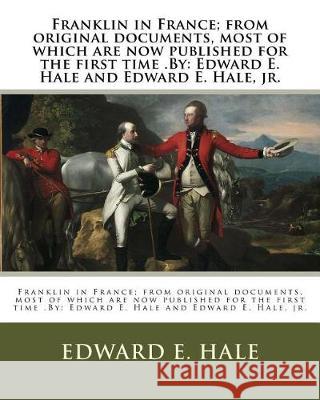 Franklin in France; from original documents, most of which are now published for the first time .By: Edward E. Hale and Edward E. Hale, jr.

Franklin in France; from original documents, most of which are now published for the first time .By: Edward E. Hale and Edward E. Hale, jr.

EDWARD E. HALE

Kraina Książek